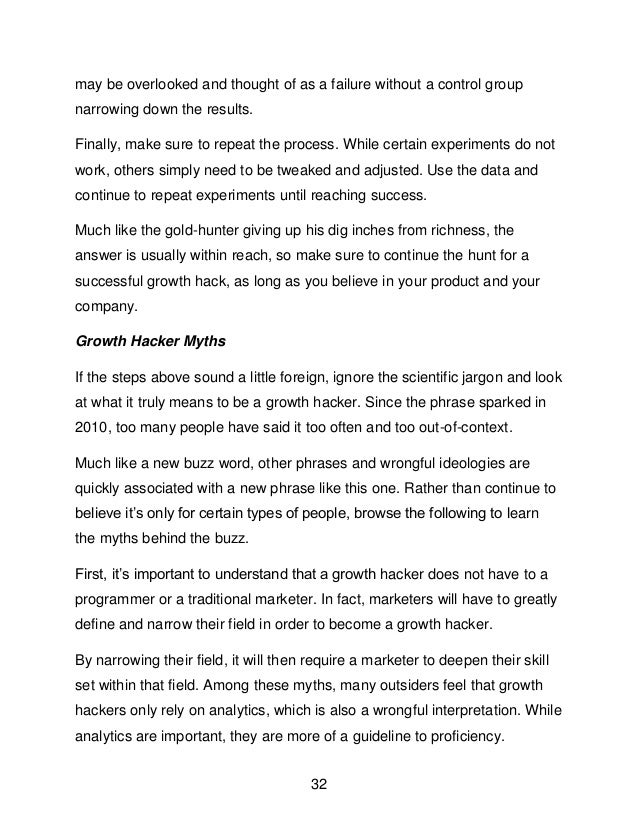 may be overlooked and thought of as a failure without a control group narrowing down the results.

Finally, make sure to repeat the process. While certain experiments do not work, others simply need to be tweaked and adjusted. Use the data and continue to repeat experiments until reaching success.

Much like the gold-hunter giving up his dig inches from richness, the answer is usually within reach, so make sure to continue the hunt for a successful growth hack, as long as you believe in your product and your company.

Growth Hacker Myths

If the steps above sound a little foreign, ignore the scientific jargon and look at what it truly means to be a growth hacker. Since the phrase sparked in 2010, too many people have said it too often and too out-of-context.

Much like a new buzz word, other phrases and wrongful ideologies are quickly associated with a new phrase like this one. Rather than continue to believe it's only for certain types of people, browse the following to learn the myths behind the buzz.

First, it's important to understand that a growth hacker does not have to a programmer or a traditional marketer. In fact, marketers will have to greatly define and narrow their field in order to become a growth hacker.

By narrowing their field, it will then require a marketer to deepen their skill set within that field. Among these myths, many outsiders feel that growth hackers only rely on analytics, which is also a wrongful interpretation. While analytics are important, they are more of a guideline to proficiency.

32